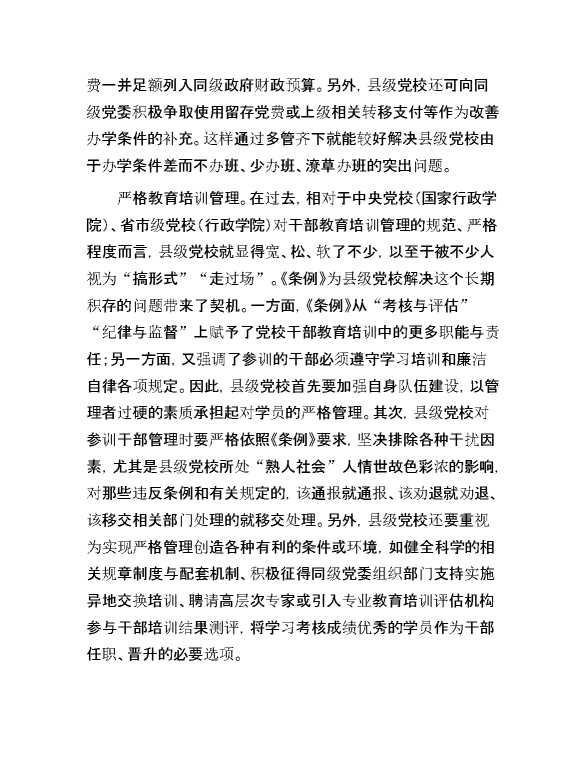 费一并足额列入同级政府财政预算。另外，县级党校还可向同级党委积极争取使用留存党费或上级相关转移支付等作为改善办学条件的补充。这样通过多管齐下就能较好解决县级党校由于办学条件差而不办班、少办班、潦草办班的突出问题。

严格教育培训管理。在过去，相对于中央党校（国家行政学院）、省市级党校（行政学院）对干部教育培训管理的规范、严格程度而言，县级党校就显得宽、松、软了不少，以至于被不少人视为“搞形式”“走过场”。《条例》为县级党校解决这个长期积存的问题带来了契机。一方面，《条例》从“考核与评估”“纪律与监督”上赋予了党校干部教育培训中的更多职能与责任；另一方面，又强调了参训的干部必须遵守学习培训和廉洁自律各项规定。因此，县级党校首先要加强自身队伍建设，以管理者过硬的素质承担起对学员的严格管理。其次，县级党校对参训干部管理时要严格依照《条例》要求，坚决排除各种干扰因素，尤其是县级党校所处“熟人社会”人情世故色彩浓的影响，对那些违反条例和有关规定的，该通报就通报、该劝退就劝退、该移交相关部门处理的就移交处理。另外，县级党校还要重视为实现严格管理创造各种有利的条件或环境，如健全科学的相关规章制度与配套机制、积极征得同级党委组织部门支持实施异地交换培训、聘请高层次专家或引入专业教育培训评估机构参与干部培训结果测评，将学习考核成绩优秀的学员作为干部任职、晋升的必要选项。